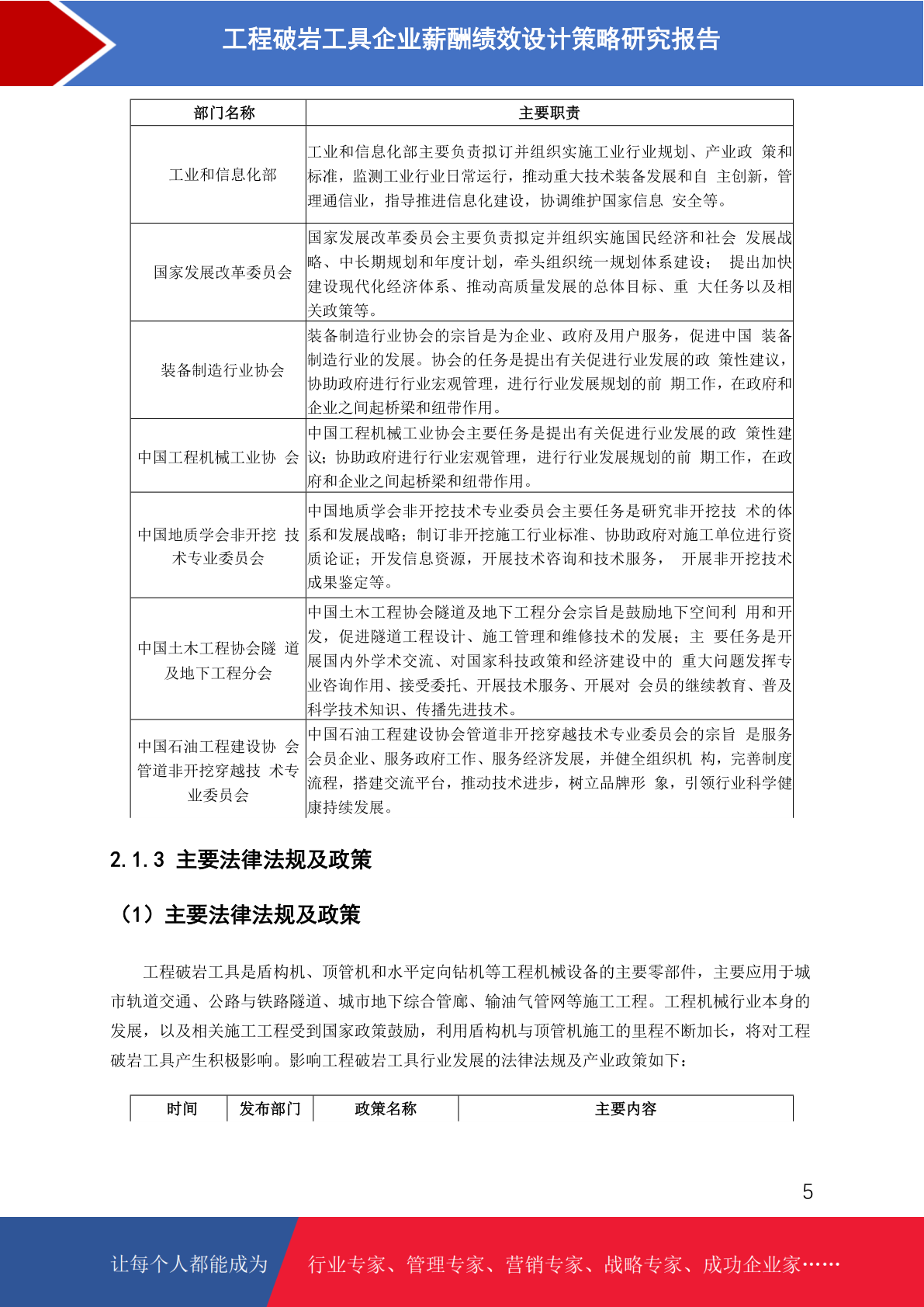 工程破岩工具企业薪酬绩效设计策略研究报告

| 部门名称 | 主要职责 |
|---|---|
| 工业和信息化部 | 工业和信息化部主要负责拟订并组织实施工业行业规划、产业政 策和标准，监测工业行业日常运行，推动重大技术装备发展和自 主创新，管理通信业，指导推进信息化建设，协调维护国家信息 安全等。 |
| 国家发展改革委员会 | 国家发展改革委员会主要负责拟定并组织实施国民经济和社会 发展战略、中长期规划和年度计划，牵头组织统一规划体系建设； 提出加快建设现代化经济体系、推动高质量发展的总体目标、重 大任务以及相关政策等。 |
| 装备制造行业协会 | 装备制造行业协会的宗旨是为企业、政府及用户服务，促进中国 装备制造行业的发展。协会的任务是提出有关促进行业发展的政 策性建议，协助政府进行行业宏观管理，进行行业发展规划的前 期工作，在政府和企业之间起桥梁和纽带作用。 |
| 中国工程机械工业协 会 | 中国工程机械工业协会主要任务是提出有关促进行业发展的政 策性建议；协助政府进行行业宏观管理，进行行业发展规划的前 期工作，在政府和企业之间起桥梁和纽带作用。 |
| 中国地质学会非开挖 技术专业委员会 | 中国地质学会非开挖技术专业委员会主要任务是研究非开挖技 术的体系和发展战略；制订非开挖施工行业标准、协助政府对施工单位进行资质论证；开发信息资源，开展技术咨询和技术服务， 开展非开挖技术成果鉴定等。 |
| 中国土木工程协会隧 道及地下工程分会 | 中国土木工程协会隧道及地下工程分会宗旨是鼓励地下空间利 用和开发，促进隧道工程设计、施工管理和维修技术的发展；主 要任务是开展国内外学术交流、对国家科技政策和经济建设中的 重大问题发挥专业咨询作用、接受委托、开展技术服务、开展对 会员的继续教育、普及科学技术知识、传播先进技术。 |
| 中国石油工程建设协 会管道非开挖穿越技 术专业委员会 | 中国石油工程建设协会管道非开挖穿越技术专业委员会的宗旨 是服务会员企业、服务政府工作、服务经济发展，并健全组织机 构，完善制度流程，搭建交流平台，推动技术进步，树立品牌形 象，引领行业科学健康持续发展。 |

2.1.3 主要法律法规及政策

（1）主要法律法规及政策

工程破岩工具是盾构机、顶管机和水平定向钻机等工程机械设备的主要零部件，主要应用于城市轨道交通、公路与铁路隧道、城市地下综合管廊、输油气管网等施工工程。工程机械行业本身的发展，以及相关施工工程受到国家政策鼓励，利用盾构机与顶管机施工的里程不断加长，将对工程破岩工具产生积极影响。影响工程破岩工具行业发展的法律法规及产业政策如下：

| 时间 | 发布部门 | 政策名称 | 主要内容 |
|---|---|---|---|

5

让每个人都能成为 行业专家、管理专家、营销专家、战略专家、成功企业家……